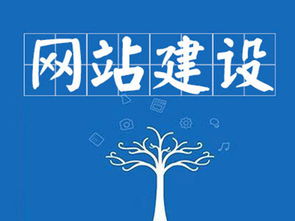 网站建设